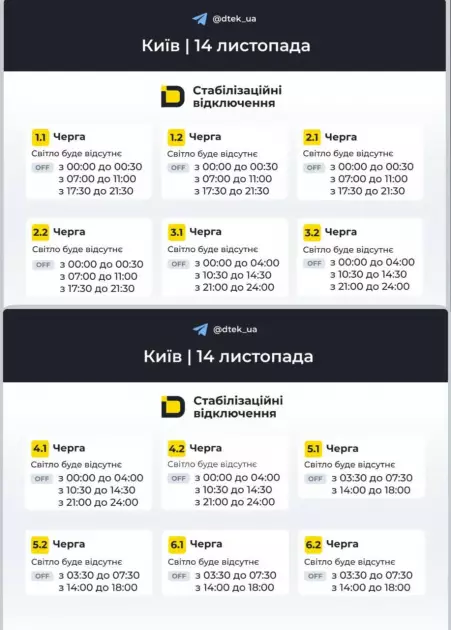 @dtek_ua

Київ | 14 листопада

Стабілізаційні відключення

1.1 Черга
Світло буде відсутнє
OFF з 00:00 до 00:30
з 07:00 до 11:00
з 17:30 до 21:30

1.2 Черга
Світло буде відсутнє
OFF з 00:00 до 00:30
з 07:00 до 11:00
з 17:30 до 21:30

2.1 Черга
Світло буде відсутнє
OFF з 00:00 до 00:30
з 07:00 до 11:00
з 17:30 до 21:30

2.2 Черга
Світло буде відсутнє
OFF з 00:00 до 00:30
з 07:00 до 11:00
з 17:30 до 21:30

3.1 Черга
Світло буде відсутнє
OFF з 00:00 до 04:00
з 10:30 до 14:30
з 21:00 до 24:00

3.2 Черга
Світло буде відсутнє
OFF з 00:00 до 04:00
з 10:30 до 14:30
з 21:00 до 24:00

@dtek_ua

Київ | 14 листопада

Стабілізаційні відключення

4.1 Черга
Світло буде відсутнє
OFF з 00:00 до 04:00
з 10:30 до 14:30
з 21:00 до 24:00

4.2 Черга
Світло буде відсутнє
OFF з 00:00 до 04:00
з 10:30 до 14:30
з 21:00 до 24:00

5.1 Черга
Світло буде відсутнє
OFF з 03:30 до 07:30
з 14:00 до 18:00

5.2 Черга
Світло буде відсутнє
OFF з 03:30 до 07:30
з 14:00 до 18:00

6.1 Черга
Світло буде відсутнє
OFF з 03:30 до 07:30
з 14:00 до 18:00

6.2 Черга
Світло буде відсутнє
OFF з 03:30 до 07:30
з 14:00 до 18:00